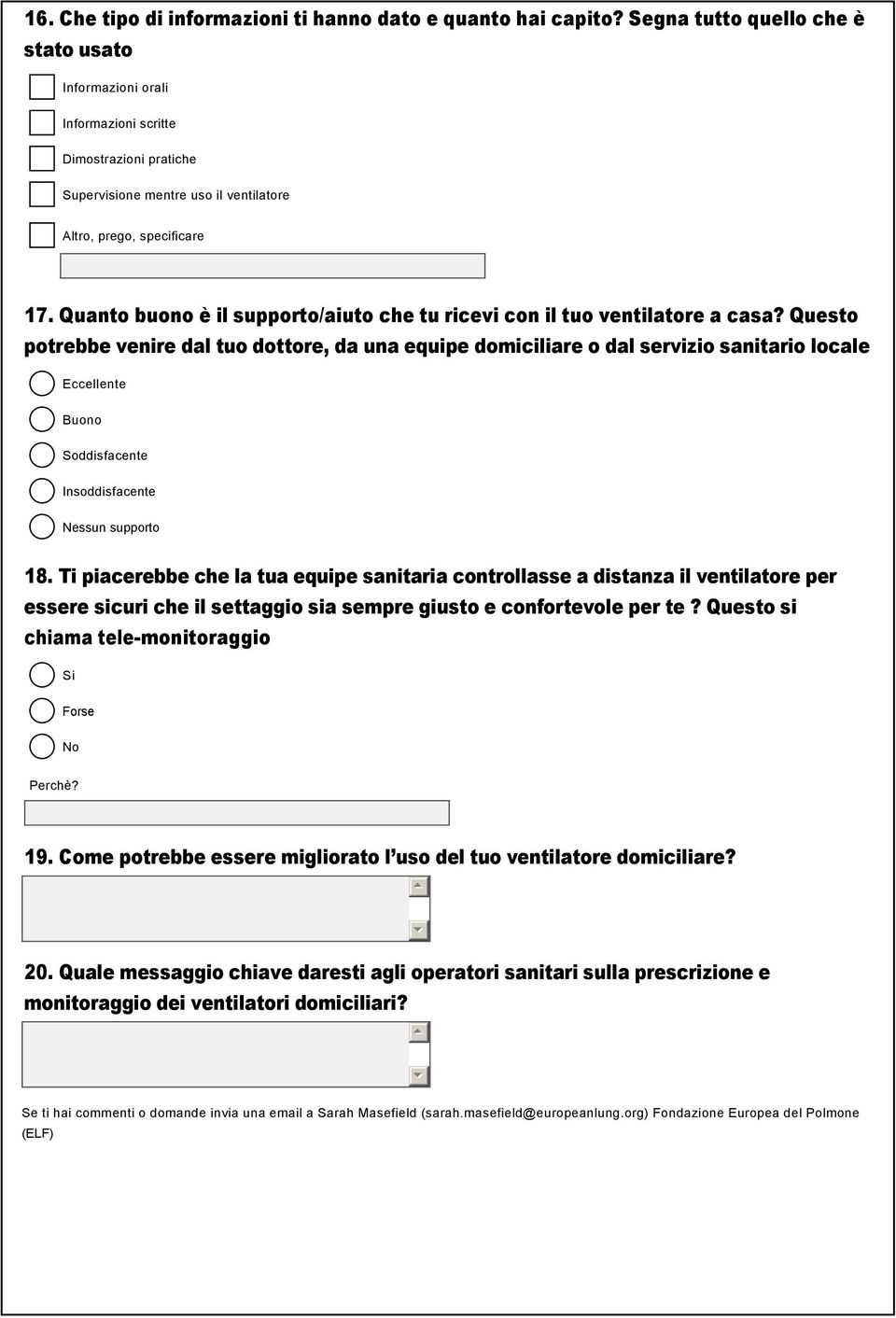 16. Che tipo di informazioni ti hanno dato e quanto hai capito? Segna tutto quello che è stato usato

Informazioni orali

Informazioni scritte

Dimostrazioni pratiche

Supervisione mentre uso il ventilatore

Altro, prego, specificare

17. Quanto buono è il supporto/aiuto che tu ricevi con il tuo ventilatore a casa? Questo potrebbe venire dal tuo dottore, da una equipe domiciliare o dal servizio sanitario locale

Eccellente

Buono

Soddisfacente

Insoddisfacente

Nessun supporto

18. Ti piacerebbe che la tua equipe sanitaria controllasse a distanza il ventilatore per essere sicuri che il settaggio sia sempre giusto e confortevole per te ? Questo si chiama tele-monitoraggio

Si

Forse

No

Perchè?

19. Come potrebbe essere migliorato l'uso del tuo ventilatore domiciliare?

20. Quale messaggio chiave daresti agli operatori sanitari sulla prescrizione e monitoraggio dei ventilatori domiciliari?

Se ti hai commenti o domande invia una email a Sarah Masefield (sarah.masefield@europeanlung.org) Fondazione Europea del Polmone (ELF)